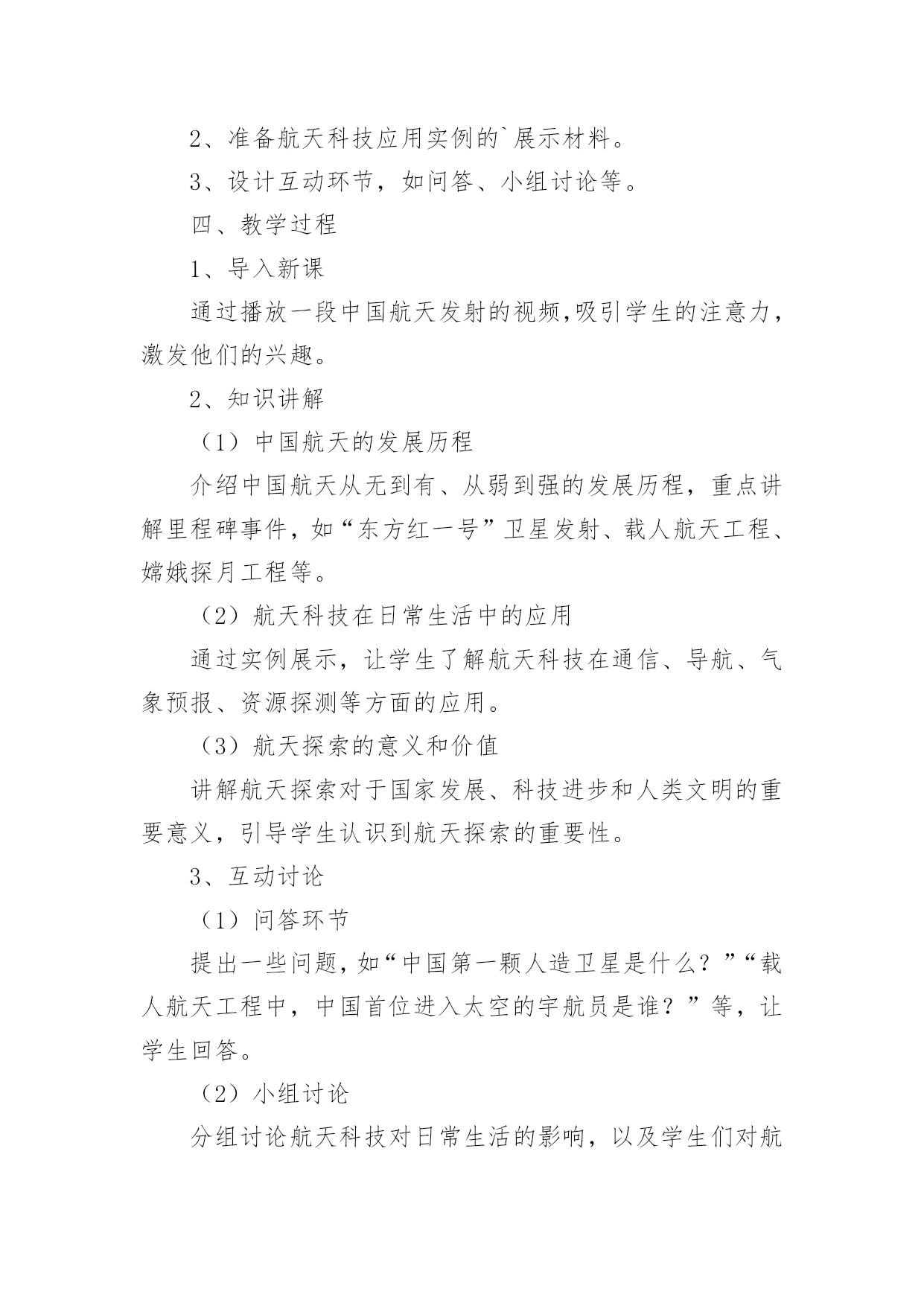 2、准备航天科技应用实例的`展示材料。

3、设计互动环节，如问答、小组讨论等。

四、教学过程

1、导入新课

通过播放一段中国航天发射的视频,吸引学生的注意力，激发他们的兴趣。

2、知识讲解

（1）中国航天的发展历程

介绍中国航天从无到有、从弱到强的发展历程，重点讲解里程碑事件，如“东方红一号”卫星发射、载人航天工程、嫦娥探月工程等。

（2）航天科技在日常生活中的应用

通过实例展示，让学生了解航天科技在通信、导航、气象预报、资源探测等方面的应用。

（3）航天探索的意义和价值

讲解航天探索对于国家发展、科技进步和人类文明的重要意义，引导学生认识到航天探索的重要性。

3、互动讨论

（1）问答环节

提出一些问题,如“中国第一颗人造卫星是什么？”“载人航天工程中，中国首位进入太空的宇航员是谁？”等，让学生回答。

（2）小组讨论

分组讨论航天科技对日常生活的影响，以及学生们对航